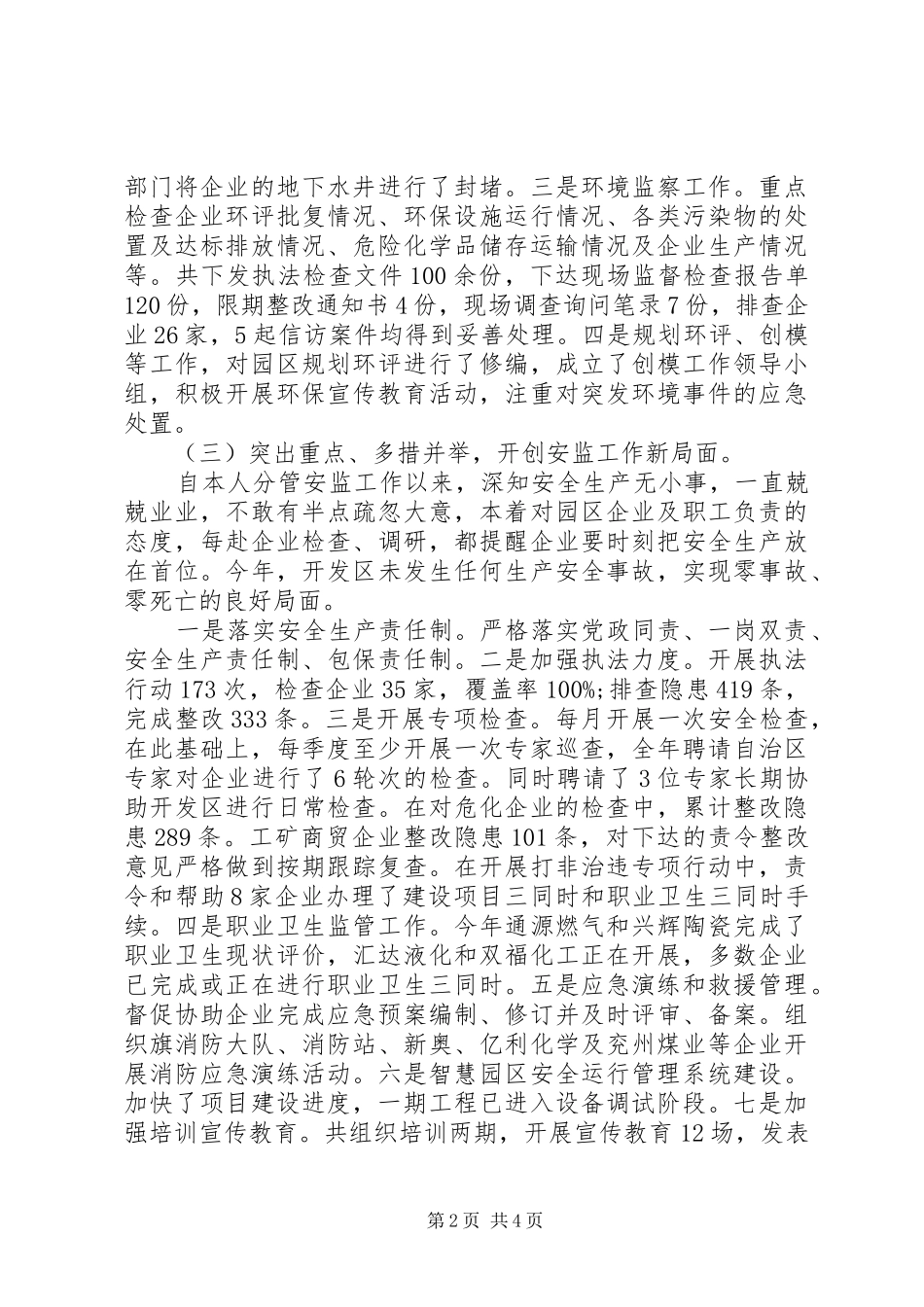 部门将企业的地下水井进行了封堵。三是环境监察工作。重点检查企业环评批复情况、环保设施运行情况、各类污染物的处置及达标排放情况、危险化学品储存运输情况及企业生产情况等。共下发执法检查文件100余份，下达现场监督检查报告单120份，限期整改通知书4份，现场调查询问笔录7份，排查企业26家，5起信访案件均得到妥善处理。四是规划环评、创模等工作，对园区规划环评进行了修编，成立了创模工作领导小组，积极开展环保宣传教育活动，注重对突发环境事件的应急处置。

（三）突出重点、多措并举，开创安监工作新局面。

自本人分管安监工作以来，深知安全生产无小事，一直兢兢业业，不敢有半点疏忽大意，本着对园区企业及职工负责的态度，每赴企业检查、调研，都提醒企业要时刻把安全生产放在首位。今年，开发区未发生任何生产安全事故，实现零事故、零死亡的良好局面。

一是落实安全生产责任制。严格落实党政同责、一岗双责、安全生产责任制、包保责任制。二是加强执法力度。开展执法行动173次，检查企业35家，覆盖率100%;排查隐患419条，完成整改333条。三是开展专项检查。每月开展一次安全检查，在此基础上，每季度至少开展一次专家巡查，全年聘请自治区专家对企业进行了6轮次的检查。同时聘请了3位专家长期协助开发区进行日常检查。在对危化企业的检查中，累计整改隐患289条。工矿商贸企业整改隐患101条，对下达的责令整改意见严格做到按期跟踪复查。在开展打非治违专项行动中，责令和帮助8家企业办理了建设项目三同时和职业卫生三同时手续。四是职业卫生监管工作。今年通源燃气和兴辉陶瓷完成了职业卫生现状评价，汇达液化和双福化工正在开展，多数企业已完成或正在进行职业卫生三同时。五是应急演练和救援管理。督促协助企业完成应急预案编制、修订并及时评审、备案。组织旗消防大队、消防站、新奥、亿利化学及兖州煤业等企业开展消防应急演练活动。六是智慧园区安全运行管理系统建设。加快了项目建设进度，一期工程已进入设备调试阶段。七是加强培训宣传教育。共组织培训两期，开展宣传教育12场，发表

第2页 共4页